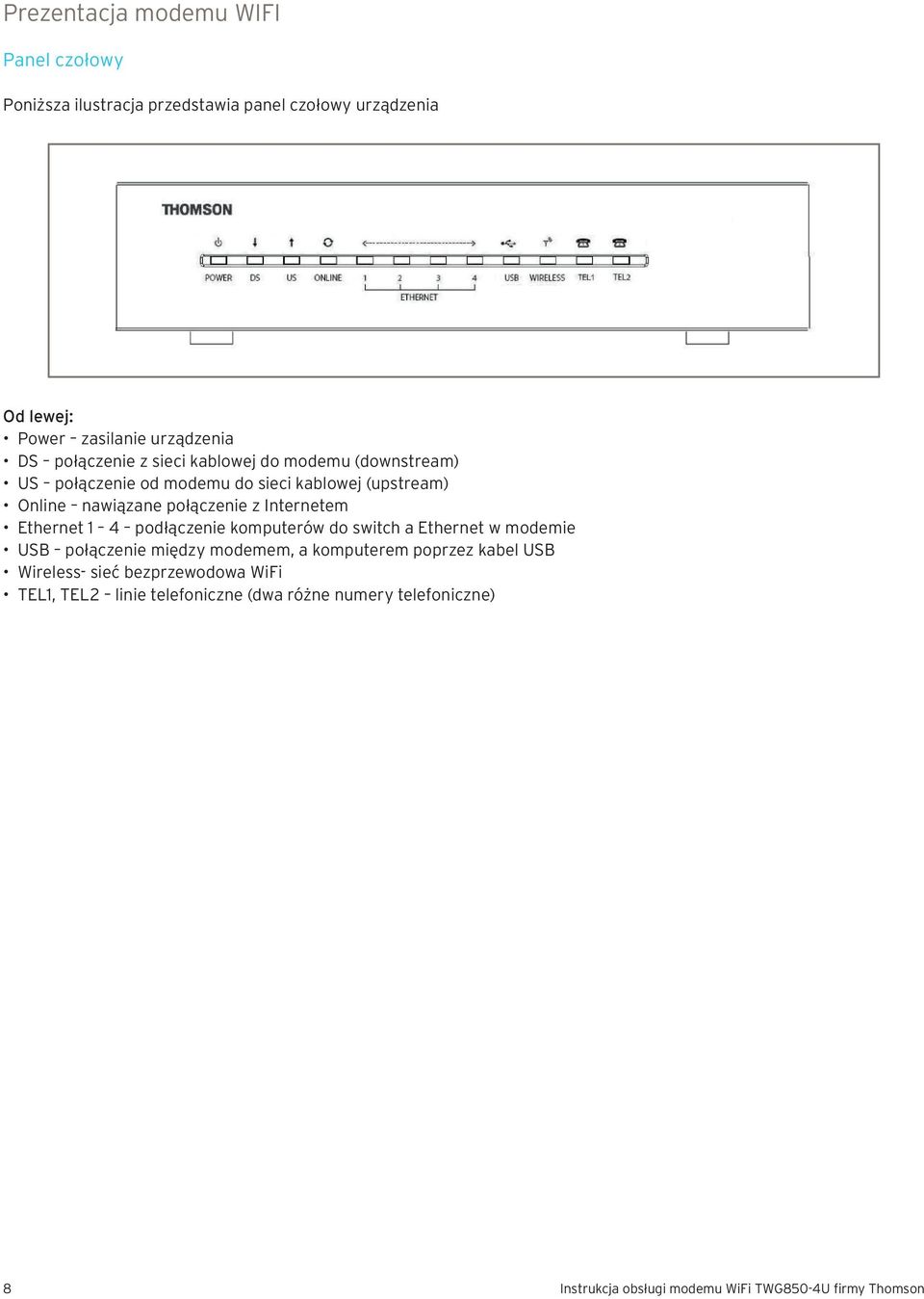 Prezentacja modemu WIFI

Panel czołowy

Poniższa ilustracja przedstawia panel czołowy urządzenia

THOMSON

POWER DS US ONLINE 1 2 3 4 USB WIRELESS TEL1 TEL2

ETHERNET

Od lewej:
• Power – zasilanie urządzenia
• DS – połączenie z sieci kablowej do modemu (downstream)
• US – połączenie od modemu do sieci kablowej (upstream)
• Online – nawiązane połączenie z Internetem
• Ethernet 1 – 4 – podłączenie komputerów do switch a Ethernet w modemie
• USB – połączenie między modemem, a komputerem poprzez kabel USB
• Wireless- sieć bezprzewodowa WiFi
• TEL1, TEL2 – linie telefoniczne (dwa różne numery telefoniczne)

8

Instrukcja obsługi modemu WiFi TWG850-4U firmy Thomson